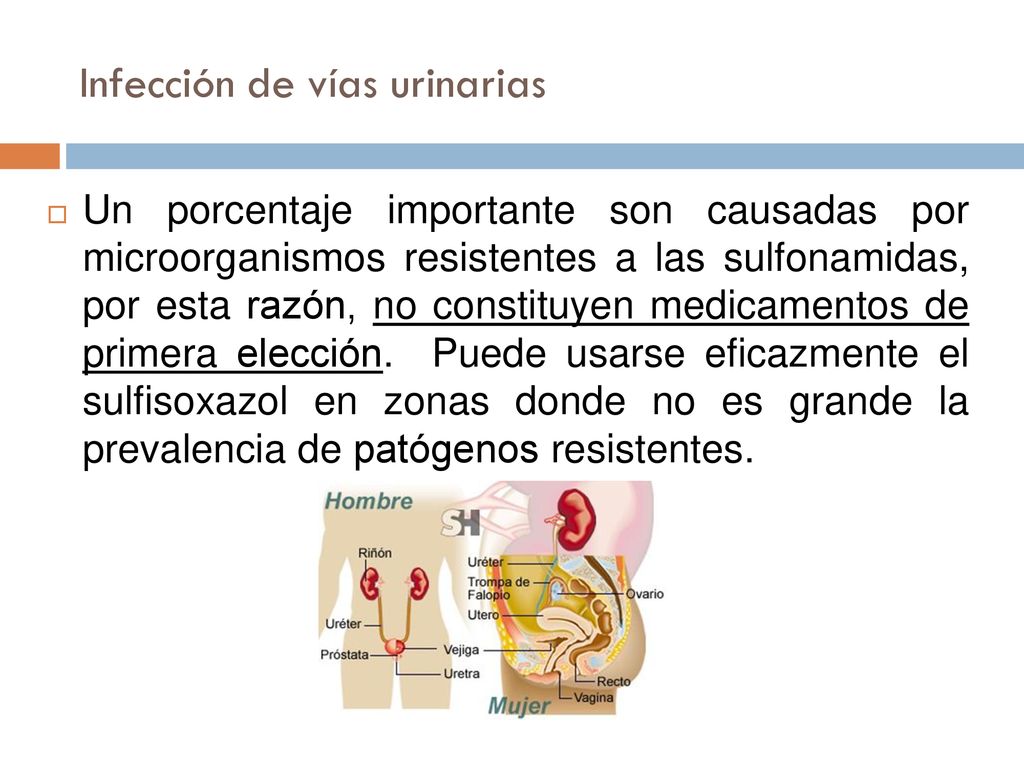 Infección de vías urinarias

Un porcentaje importante son causadas por microorganismos resistentes a las sulfonamidas, por esta razón, no constituyen medicamentos de primera elección. Puede usarse eficazmente el sulfisoxazol en zonas donde no es grande la prevalencia de patógenos resistentes.

Hombre
SH
Riñón
Uréter
Próstata
Vejiga
Uretra
Uréter
Trompa de Falopio
Utero
Ovario
Recto
Vagina
Mujer